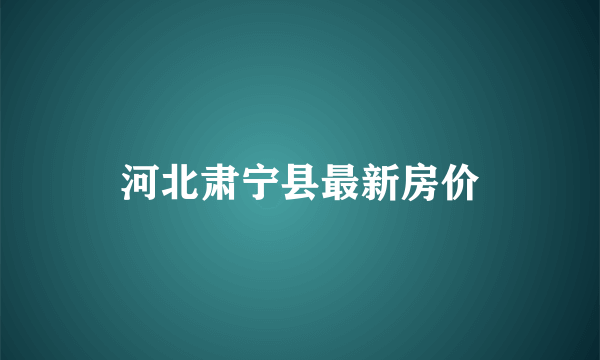 河北肃宁县最新房价